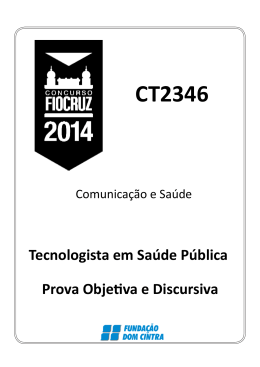 CONCURSO
FIOCRUZ
2014

CT2346

Comunicação e Saúde

Tecnologista em Saúde Pública

Prova Objetiva e Discursiva

FUNDAÇÃO
DOM CINTRA